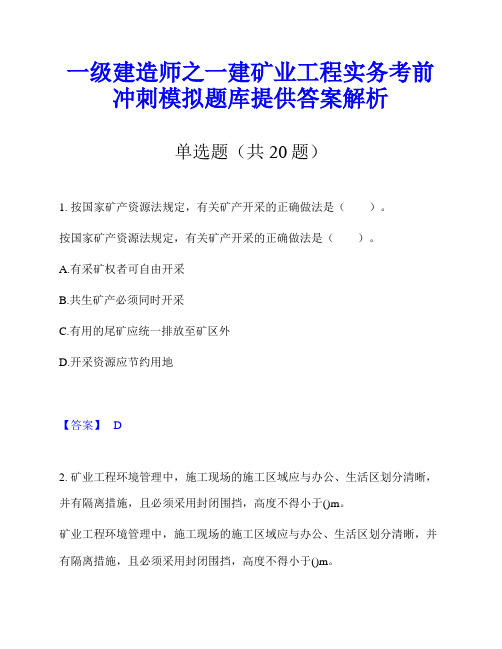 一级建造师之一建矿业工程实务考前冲刺模拟题库提供答案解析

单选题（共 20 题）

1. 按国家矿产资源法规定，有关矿产开采的正确做法是（　　）。

按国家矿产资源法规定，有关矿产开采的正确做法是（　　）。

A.有采矿权者可自由开采

B.共生矿产必须同时开采

C.有用的尾矿应统一排放至矿区外

D.开采资源应节约用地

【答案】 D

2. 矿业工程环境管理中，施工现场的施工区域应与办公、生活区划分清晰，并有隔离措施，且必须采用封闭围挡，高度不得小于()m。

矿业工程环境管理中，施工现场的施工区域应与办公、生活区划分清晰，并有隔离措施，且必须采用封闭围挡，高度不得小于()m。